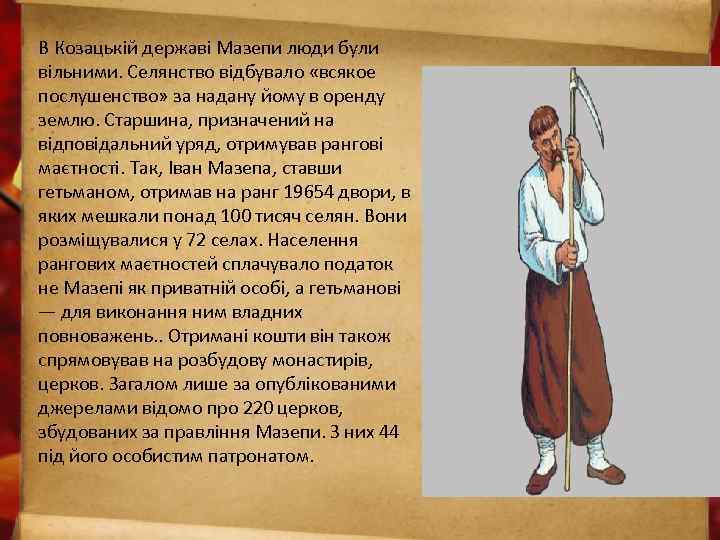 В Козацькій державі Мазепи люди були вільними. Селянство відбувало «всякое послушенство» за надану йому в оренду землю. Старшина, призначений на відповідальний уряд, отримував рангові маєтності. Так, Іван Мазепа, ставши гетьманом, отримав на ранг 19654 двори, в яких мешкали понад 100 тисяч селян. Вони розміщувалися у 72 селах. Населення рангових маєтностей сплачувало податок не Мазепі як приватній особі, а гетьманові — для виконання ним владних повноважень.. Отримані кошти він також спрямовував на розбудову монастирів, церков. Загалом лише за опублікованими джерелами відомо про 220 церков, збудованих за правління Мазепи. З них 44 під його особистим патронатом.